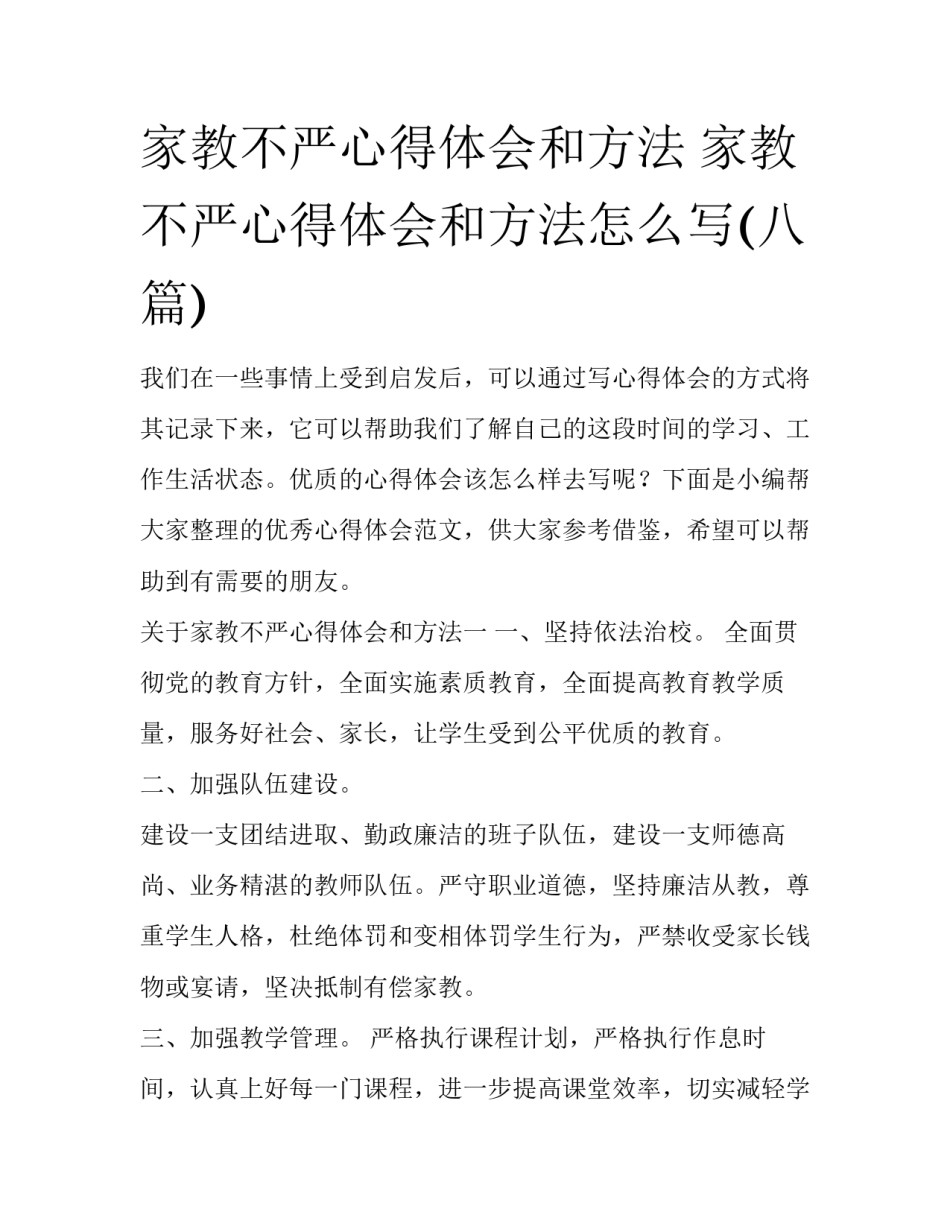 家教不严心得体会和方法 家教不严心得体会和方法怎么写(八篇)

我们在一些事情上受到启发后，可以通过写心得体会的方式将其记录下来，它可以帮助我们了解自己的这段时间的学习、工作生活状态。优质的心得体会该怎么样去写呢？下面是小编帮大家整理的优秀心得体会范文，供大家参考借鉴，希望可以帮助到有需要的朋友。

关于家教不严心得体会和方法一 一、坚持依法治校。 全面贯彻党的教育方针，全面实施素质教育，全面提高教育教学质量，服务好社会、家长，让学生受到公平优质的教育。

二、加强队伍建设。

建设一支团结进取、勤政廉洁的班子队伍，建设一支师德高尚、业务精湛的教师队伍。严守职业道德，坚持廉洁从教，尊重学生人格，杜绝体罚和变相体罚学生行为，严禁收受家长钱物或宴请，坚决抵制有偿家教。

三、加强教学管理。 严格执行课程计划，严格执行作息时间，认真上好每一门课程，进一步提高课堂效率，切实减轻学